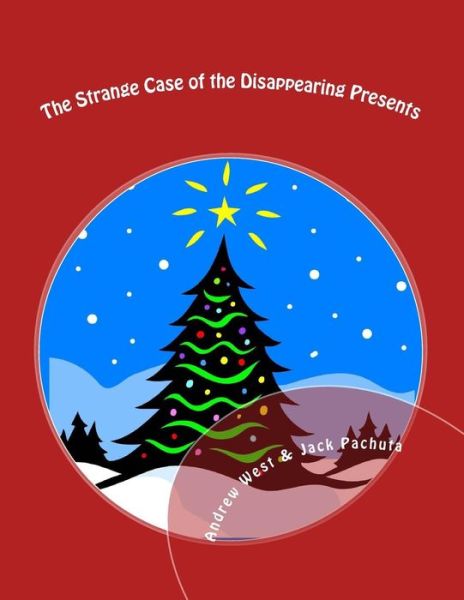 The Strange Case of the Disappearing Presents

Andrew West & Jack Pachuta